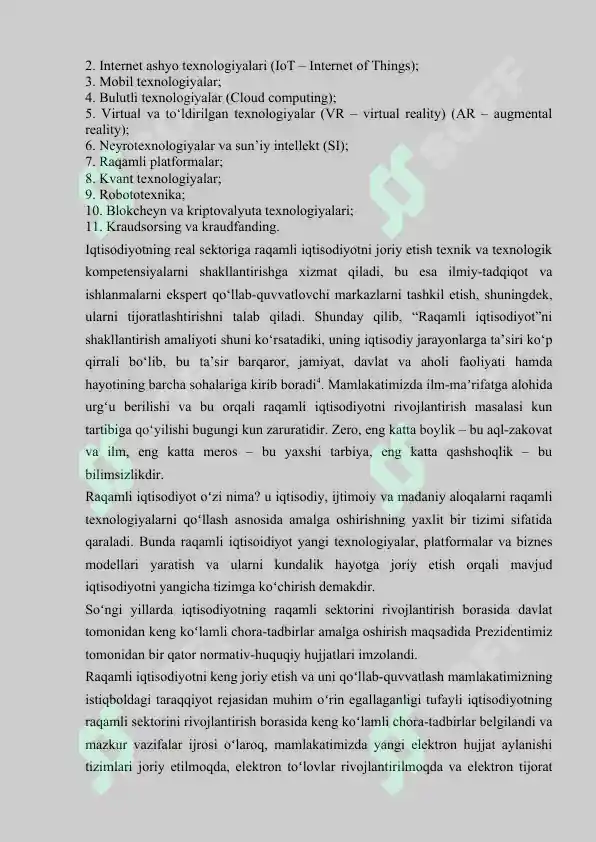 2. Internet ashyo texnologiyalari (IoT – Internet of Things);
3. Mobil texnologiyalar;
4. Bulutli texnologiyalar (Cloud computing);
5. Virtual va to‘ldirilgan texnologiyalar (VR – virtual reality) (AR – augmental reality);
6. Neyrotexnologiyalar va sun’iy intellekt (SI);
7. Raqamli platformalar;
8. Kvant texnologiyalar;
9. Robototexnika;
10. Blokcheyn va kriptovalyuta texnologiyalari;
11. Kraudsorsing va kraudfanding.

Iqtisodiyotning real sektoriga raqamli iqtisodiyotni joriy etish texnik va texnologik kompetensiyalarni shakllantirishga xizmat qiladi, bu esa ilmiy-tadqiqot va ishlanmalarni ekspert qo‘llab-quvvatlovchi markazlarni tashkil etish, shuningdek, ularni tijoratlashtirishni talab qiladi. Shunday qilib, “Raqamli iqtisodiyot”ni shakllantirish amaliyoti shuni ko‘rsatadiki, uning iqtisodiy jarayonlarga ta’siri ko‘p qirrali bo‘lib, bu ta’sir barqaror, jamiyat, davlat va aholi faoliyati hamda hayotining barcha sohalariga kirib boradi$^4$. Mamlakatimizda ilm-ma’rifatga alohida urg‘u berilishi va bu orqali raqamli iqtisodiyotni rivojlantirish masalasi kun tartibiga qo‘yilishi bugungi kun zaruratidir. Zero, eng katta boylik – bu aql-zakovat va ilm, eng katta meros – bu yaxshi tarbiya, eng katta qashshoqlik – bu bilimsizlikdir.

Raqamli iqtisodiyot o‘zi nima? u iqtisodiy, ijtimoiy va madaniy aloqalarni raqamli texnologiyalarni qo‘llash asnosida amalga oshirishning yaxlit bir tizimi sifatida qaraladi. Bunda raqamli iqtisoidiyot yangi texnologiyalar, platformalar va biznes modellari yaratish va ularni kundalik hayotga joriy etish orqali mavjud iqtisodiyotni yangicha tizimga ko‘chirish demakdir.

So‘ngi yillarda iqtisodiyotning raqamli sektorini rivojlantirish borasida davlat tomonidan keng ko‘lamli chora-tadbirlar amalga oshirish maqsadida Prezidentimiz tomonidan bir qator normativ-huquqiy hujjatlari imzolandi.

Raqamli iqtisodiyotni keng joriy etish va uni qo‘llab-quvvatlash mamlakatimizning istiqboldagi taraqqiyot rejasidan muhim o‘rin egallaganligi tufayli iqtisodiyotning raqamli sektorini rivojlantirish borasida keng ko‘lamli chora-tadbirlar belgilandi va mazkur vazifalar ijrosi o‘laroq, mamlakatimizda yangi elektron hujjat aylanishi tizimlari joriy etilmoqda, elektron to‘lovlar rivojlantirilmoqda va elektron tijorat